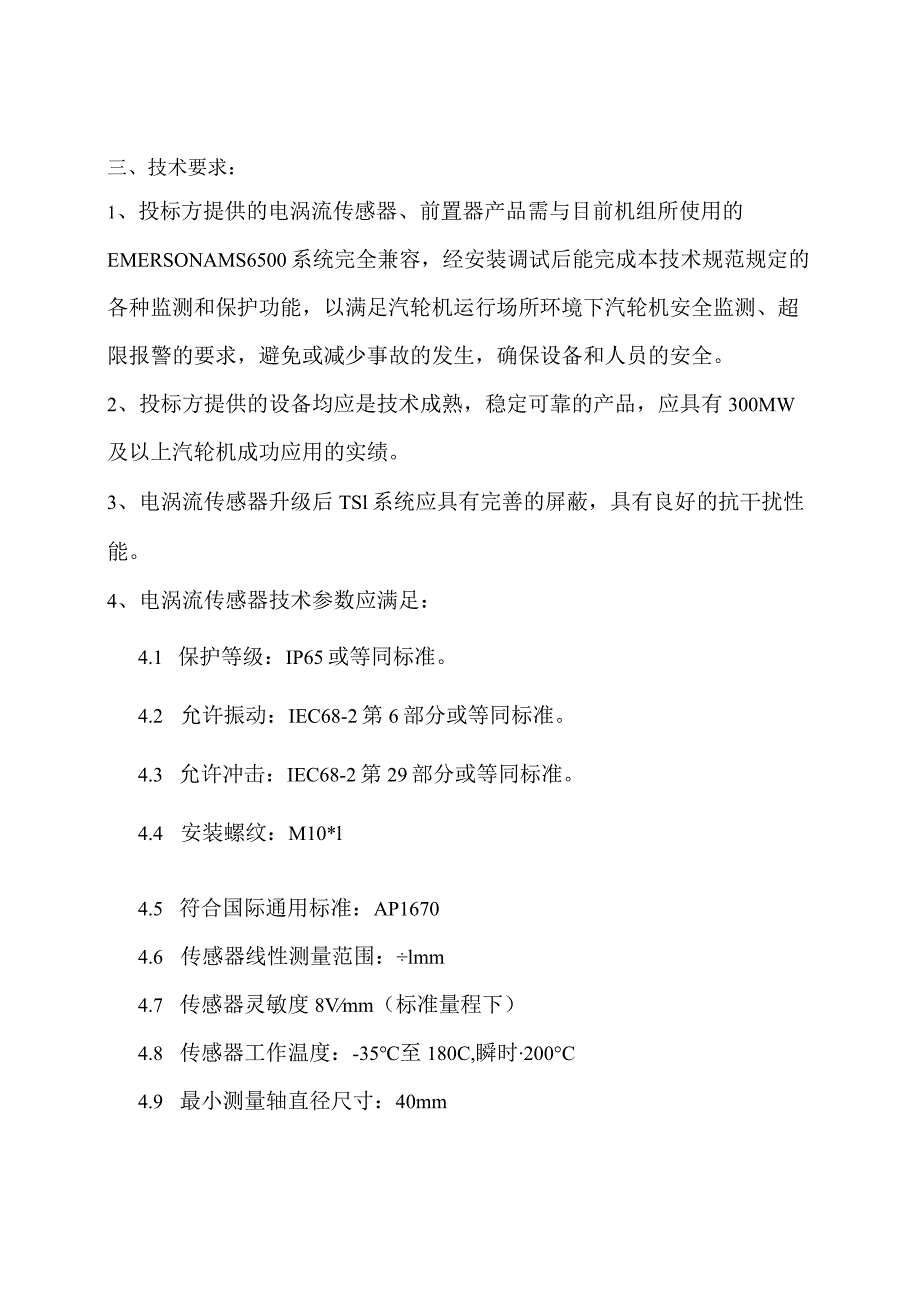 三、技术要求：

1、投标方提供的电涡流传感器、前置器产品需与目前机组所使用的EMERSONAMS6500系统完全兼容，经安装调试后能完成本技术规范规定的各种监测和保护功能，以满足汽轮机运行场所环境下汽轮机安全监测、超限报警的要求，避免或减少事故的发生，确保设备和人员的安全。

2、投标方提供的设备均应是技术成熟，稳定可靠的产品，应具有300MW及以上汽轮机成功应用的实绩。

3、电涡流传感器升级后TSl系统应具有完善的屏蔽，具有良好的抗干扰性能。

4、电涡流传感器技术参数应满足：

4.1 保护等级：IP65或等同标准。

4.2 允许振动：IEC68-2第6部分或等同标准。

4.3 允许冲击：IEC68-2第29部分或等同标准。

4.4 安装螺纹：M10*l

4.5 符合国际通用标准：AP1670

4.6 传感器线性测量范围：÷lmm

4.7 传感器灵敏度8V/mm（标准量程下）

4.8 传感器工作温度：-35°C至180C,瞬时·200°C

4.9 最小测量轴直径尺寸：40mm